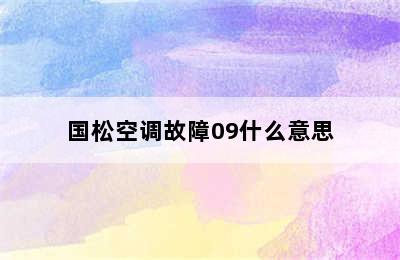 国松空调故障09什么意思